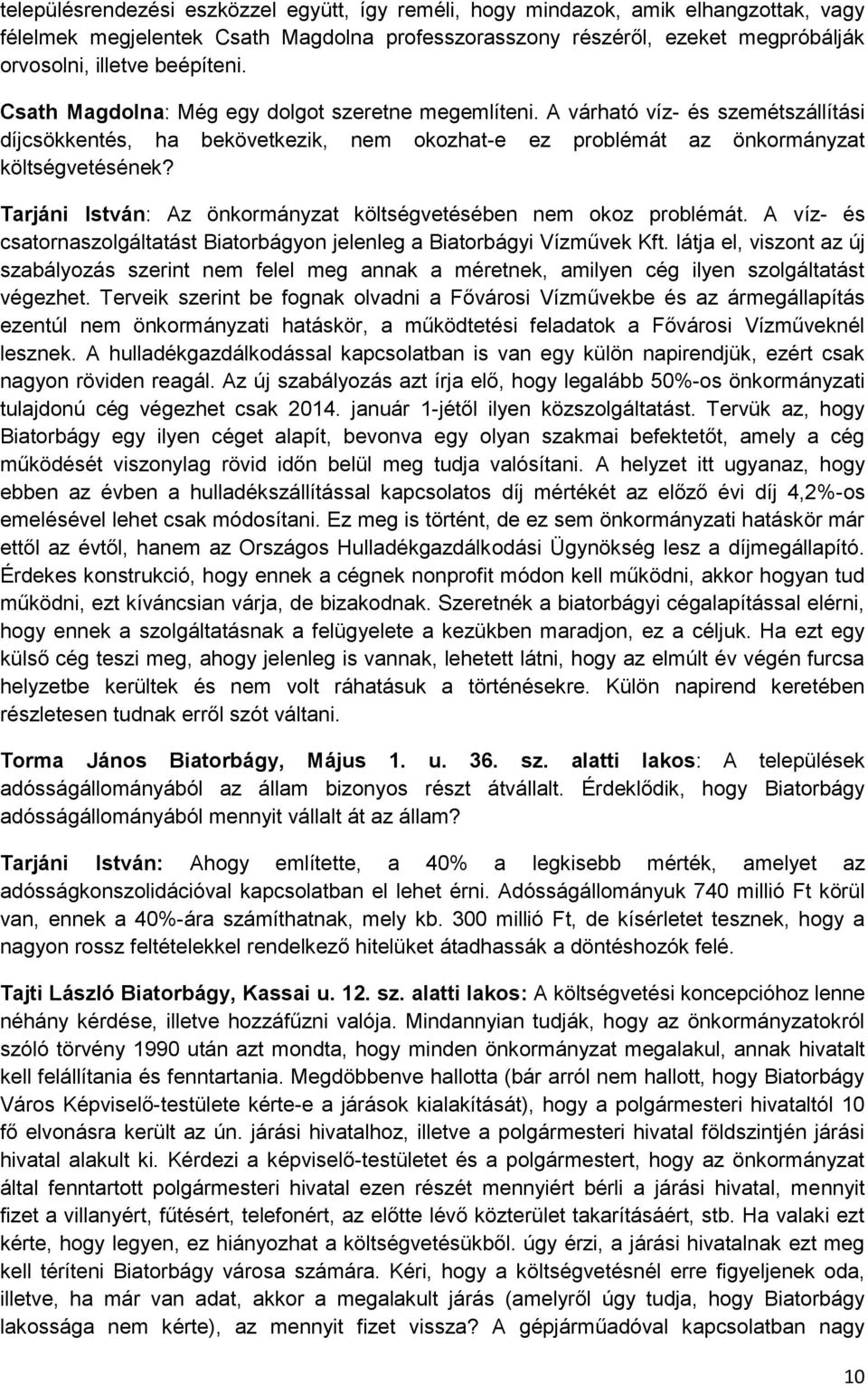 településrendezési eszközzel együtt, így reméli, hogy mindazok, amik elhangzottak, vagy félelmek megjelentek Csath Magdolna professzorasszony részéről, ezeket megpróbálják orvosolni, illetve beépíteni.

Csath Magdolna: Még egy dolgot szeretne megemlíteni. A várható víz- és szemétszállítási díjcsökkentés, ha bekövetkezik, nem okozhat-e ez problémát az önkormányzat költségvetésének?

Tarjáni István: Az önkormányzat költségvetésében nem okoz problémát. A víz- és csatornaszolgáltatást Biatorbágyon jelenleg a Biatorbágyi Vízművek Kft. látja el, viszont az új szabályozás szerint nem felel meg annak a méretnek, amilyen cég ilyen szolgáltatást végezhet. Terveik szerint be fognak olvadni a Fővárosi Vízművekbe és az ármegállapítás ezentúl nem önkormányzati hatáskör, a működtetési feladatok a Fővárosi Vízműveknél lesznek. A hulladékgazdálkodással kapcsolatban is van egy külön napirendjük, ezért csak nagyon röviden reagál. Az új szabályozás azt írja elő, hogy legalább 50%-os önkormányzati tulajdonú cég végezhet csak 2014. január 1-jétől ilyen közszolgáltatást. Tervük az, hogy Biatorbágy egy ilyen céget alapít, bevonva egy olyan szakmai befektetőt, amely a cég működését viszonylag rövid időn belül meg tudja valósítani. A helyzet itt ugyanaz, hogy ebben az évben a hulladékszállítással kapcsolatos díj mértékét az előző évi díj 4,2%-os emelésével lehet csak módosítani. Ez meg is történt, de ez sem önkormányzati hatáskör már ettől az évtől, hanem az Országos Hulladékgazdálkodási Ügynökség lesz a díjmegállapító. Érdekes konstrukció, hogy ennek a cégnek nonprofit módon kell működni, akkor hogyan tud működni, ezt kíváncsian várja, de bizakodnak. Szeretnék a biatorbágyi cégalapítással elérni, hogy ennek a szolgáltatásnak a felügyelete a kezükben maradjon, ez a céljuk. Ha ezt egy külső cég teszi meg, ahogy jelenleg is vannak, lehetett látni, hogy az elmúlt év végén furcsa helyzetbe kerültek és nem volt ráhatásuk a történésekre. Külön napirend keretében részletesen tudnak erről szót váltani.

Torma János Biatorbágy, Május 1. u. 36. sz. alatti lakos: A települések adósságállományából az állam bizonyos részt átvállalt. Érdeklődik, hogy Biatorbágy adósságállományából mennyit vállalt át az állam?

Tarjáni István: Ahogy említette, a 40% a legkisebb mérték, amelyet az adósságkonszolidációval kapcsolatban el lehet érni. Adósságállományuk 740 millió Ft körül van, ennek a 40%-ára számíthatnak, mely kb. 300 millió Ft, de kísérletet tesznek, hogy a nagyon rossz feltételekkel rendelkező hitelüket átadhassák a döntéshozók felé.

Tajti László Biatorbágy, Kassai u. 12. sz. alatti lakos: A költségvetési koncepcióhoz lenne néhány kérdése, illetve hozzáfűzni valója. Mindannyian tudják, hogy az önkormányzatokról szóló törvény 1990 után azt mondta, hogy minden önkormányzat megalakul, annak hivatalt kell felállítania és fenntartania. Megdöbbenve hallotta (bár arról nem hallott, hogy Biatorbágy Város Képviselő-testülete kérte-e a járások kialakítását), hogy a polgármesteri hivataltól 10 fő elvonásra került az ún. járási hivatalhoz, illetve a polgármesteri hivatal földszintjén járási hivatal alakult ki. Kérdezi a képviselő-testületet és a polgármestert, hogy az önkormányzat által fenntartott polgármesteri hivatal ezen részét mennyiért bérli a járási hivatal, mennyit fizet a villanyért, fűtésért, telefonért, az előtte lévő közterület takarításáért, stb. Ha valaki ezt kérte, hogy legyen, ez hiányozhat a költségvetésükből. úgy érzi, a járási hivatalnak ezt meg kell téríteni Biatorbágy városa számára. Kéri, hogy a költségvetésnél erre figyeljenek oda, illetve, ha már van adat, akkor a megalakult járás (amelyről úgy tudja, hogy Biatorbágy lakossága nem kérte), az mennyit fizet vissza? A gépjárműadóval kapcsolatban nagy

10